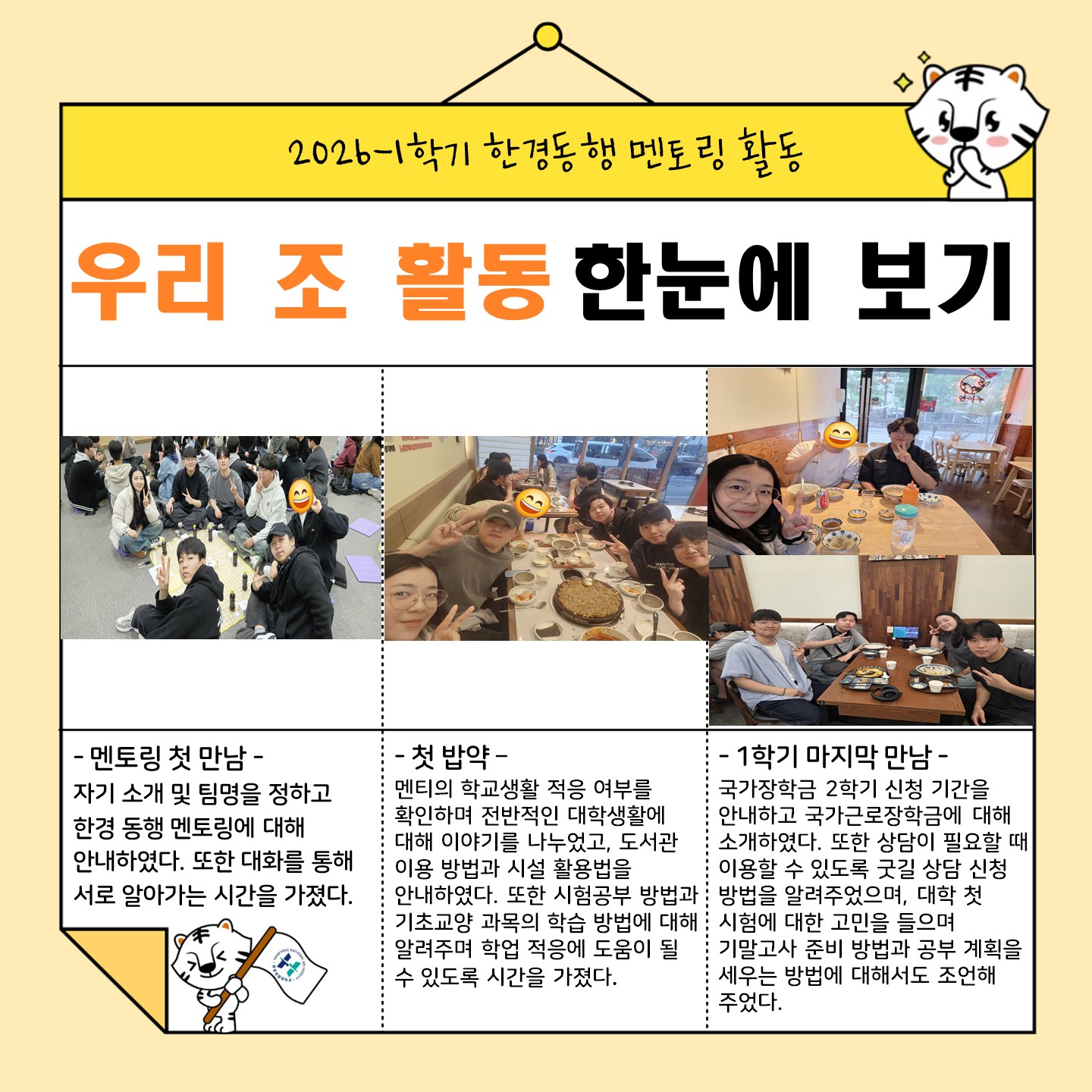 2026-1학기 한경동행 멘토링 활동

우리 조 활동 한눈에 보기

- 멘토링 첫 만남 -
자기 소개 및 팀명을 정하고 한경 동행 멘토링에 대해 안내하였다. 또한 대화를 통해 서로 알아가는 시간을 가졌다.

- 첫 밥약 -
멘티의 학교생활 적응 여부를 확인하며 전반적인 대학생활에 대해 이야기를 나누었고, 도서관 이용 방법과 시설 활용법을 안내하였다. 또한 시험공부 방법과 기초교양 과목의 학습 방법에 대해 알려주며 학업 적응에 도움이 될 수 있도록 시간을 가졌다.

- 1학기 마지막 만남 -
국가장학금 2학기 신청 기간을 안내하고 국가근로장학금에 대해 소개하였다. 또한 상담이 필요할 때 이용할 수 있도록 굿길 상담 신청 방법을 알려주었으며, 대학 첫 시험에 대한 고민을 들으며 기말고사 준비 방법과 공부 계획을 세우는 방법에 대해서도 조언해 주었다.